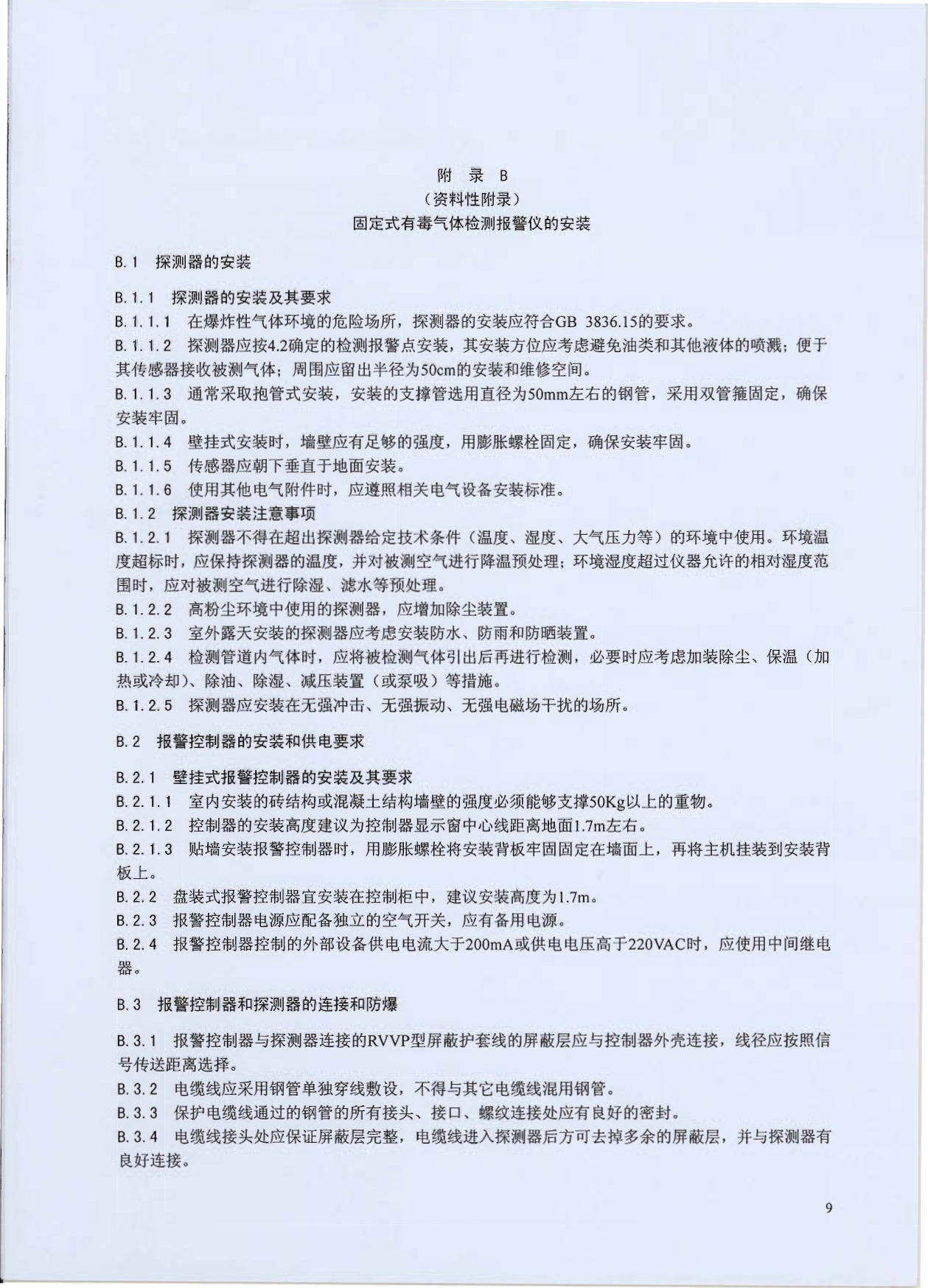 附 录 B
（资料性附录）
固定式有毒气体检测报警仪的安装

B.1 探测器的安装

B.1.1 探测器的安装及其要求
B.1.1.1 在爆炸性气体环境的危险场所，探测器的安装应符合GB 3836.15的要求。
B.1.1.2 探测器应按4.2确定的检测报警点安装，其安装方位应考虑避免油类和其他液体的喷溅；便于其传感器接收被测气体；周围应留出半径为50cm的安装和维修空间。
B.1.1.3 通常采取抱管式安装，安装的支撑管选用直径为50mm左右的钢管，采用双管箍固定，确保安装牢固。
B.1.1.4 壁挂式安装时，墙壁应有足够的强度，用膨胀螺栓固定，确保安装牢固。
B.1.1.5 传感器应朝下垂直于地面安装。
B.1.1.6 使用其他电气附件时，应遵照相关电气设备安装标准。
B.1.2 探测器安装注意事项
B.1.2.1 探测器不得在超出探测器给定技术条件（温度、湿度、大气压力等）的环境中使用。环境温度超标时，应保持探测器的温度，并对被测空气进行降温预处理；环境湿度超过仪器允许的相对湿度范围时，应对被测空气进行除湿、滤水等预处理。
B.1.2.2 高粉尘环境中使用的探测器，应增加除尘装置。
B.1.2.3 室外露天安装的探测器应考虑安装防水、防雨和防晒装置。
B.1.2.4 检测管道内气体时，应将被检测气体引出后再进行检测，必要时应考虑加装除尘、保温（加热或冷却）、除油、除湿、减压装置（或泵吸）等措施。
B.1.2.5 探测器应安装在无强冲击、无强振动、无强电磁场干扰的场所。

B.2 报警控制器的安装和供电要求

B.2.1 壁挂式报警控制器的安装及其要求
B.2.1.1 室内安装的砖结构或混凝土结构墙壁的强度必须能够支撑50Kg以上的重物。
B.2.1.2 控制器的安装高度建议为控制器显示窗中心线距离地面1.7m左右。
B.2.1.3 贴墙安装报警控制器时，用膨胀螺栓将安装背板牢固固定在墙面上，再将主机挂装到安装背板上。
B.2.2 盘装式报警控制器宜安装在控制柜中，建议安装高度为1.7m。
B.2.3 报警控制器电源应配备独立的空气开关，应有备用电源。
B.2.4 报警控制器控制的外部设备供电电流大于200mA或供电电压高于220VAC时，应使用中间继电器。

B.3 报警控制器和探测器的连接和防爆

B.3.1 报警控制器与探测器连接的RVVP型屏蔽护套线的屏蔽层应与控制器外壳连接，线径应按照信号传送距离选择。
B.3.2 电缆线应采用钢管单独穿线敷设，不得与其它电缆线混用钢管。
B.3.3 保护电缆线通过的钢管的所有接头、接口、螺纹连接处应有良好的密封。
B.3.4 电缆线接头处应保证屏蔽层完整，电缆线进入探测器后方可去掉多余的屏蔽层，并与探测器有良好连接。

9